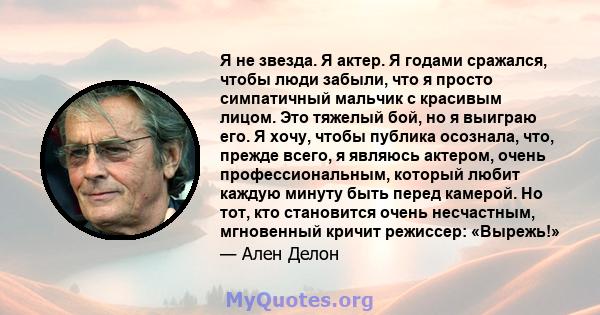 Я не звезда. Я актер. Я годами сражался, чтобы люди забыли, что я просто симпатичный мальчик с красивым лицом. Это тяжелый бой, но я выиграю его. Я хочу, чтобы публика осознала, что, прежде всего, я являюсь актером, очень профессиональным, который любит каждую минуту быть перед камерой. Но тот, кто становится очень несчастным, мгновенный кричит режиссер: «Вырежь!»
— Ален Делон

MyQuotes.org